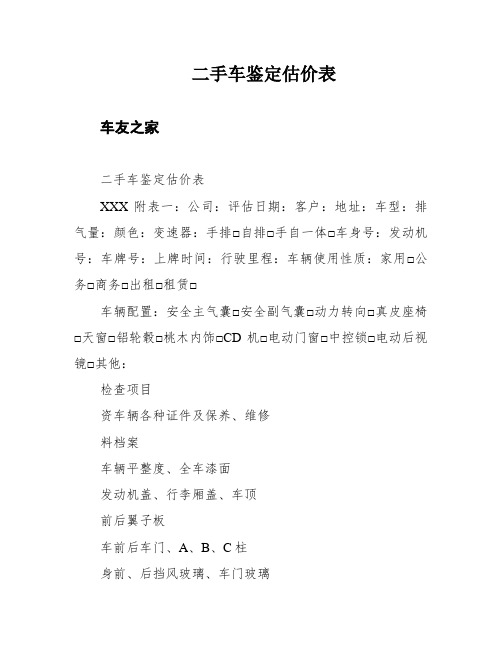 二手车鉴定估价表

车友之家

二手车鉴定估价表

XXX 附表一：公司：评估日期：客户：地址：车型：排气量：颜色：变速器：手排□自排□手自一体□车身号：发动机号：车牌号：上牌时间：行驶里程：车辆使用性质：家用□公务□商务□出租□租赁□

车辆配置：安全主气囊□安全副气囊□动力转向□真皮座椅□天窗□铝轮毂□桃木内饰□CD 机□电动门窗□中控锁□电动后视镜□其他：

检查项目

资车辆各种证件及保养、维修

料档案

车辆平整度、全车漆面

发动机盖、行李厢盖、车顶

前后翼子板

车前后车门、A、B、C 柱

身前、后挡风玻璃、车门玻璃